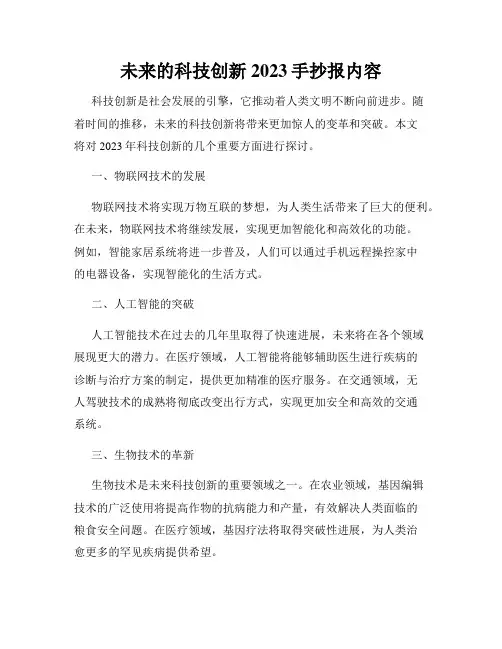 未来的科技创新 2023 手抄报内容

科技创新是社会发展的引擎，它推动着人类文明不断向前进步。随着时间的推移，未来的科技创新将带来更加惊人的变革和突破。本文将对 2023 年科技创新的几个重要方面进行探讨。

一、物联网技术的发展

物联网技术将实现万物互联的梦想，为人类生活带来了巨大的便利。在未来，物联网技术将继续发展，实现更加智能化和高效化的功能。例如，智能家居系统将进一步普及，人们可以通过手机远程操控家中的电器设备，实现智能化的生活方式。

二、人工智能的突破

人工智能技术在过去的几年里取得了快速进展，未来将在各个领域展现更大的潜力。在医疗领域，人工智能将能够辅助医生进行疾病的诊断与治疗方案的制定，提供更加精准的医疗服务。在交通领域，无人驾驶技术的成熟将彻底改变出行方式，实现更加安全和高效的交通系统。

三、生物技术的革新

生物技术是未来科技创新的重要领域之一。在农业领域，基因编辑技术的广泛使用将提高作物的抗病能力和产量，有效解决人类面临的粮食安全问题。在医疗领域，基因疗法将取得突破性进展，为人类治愈更多的罕见疾病提供希望。